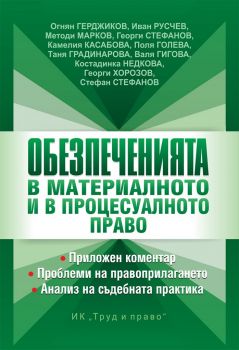 Огнян ГЕРДЖИКОВ, Иван РУСЧЕВ,
Методи МАРКОВ, Георги СТЕФАНОВ,
Камелия КАСАБОВА, Поля ГОЛЕВА,
Таня ГРАДИНАРОВА, Валя ГИГОВА,
Костадинка НЕДКОВА,
Георги ХОРОЗОВ,
Стефан СТЕФАНОВ

ОБЕЗПЕЧЕНИЯТА
В МАТЕРИАЛНОТО
И В ПРОЦЕСУАЛНОТО
ПРАВО

• Приложен коментар
• Проблеми на правоприлагането
• Анализ на съдебната практика

ИК „Труд и право"